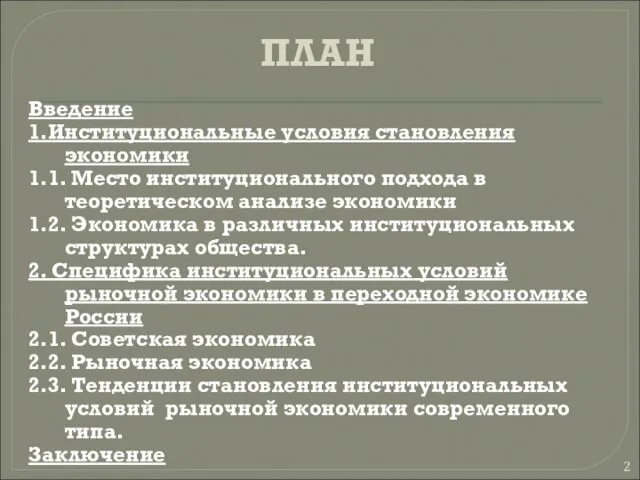 ПЛАН

Введение
1.Институциональные условия становления экономики
1.1. Место институционального подхода в теоретическом анализе экономики
1.2. Экономика в различных институциональных структурах общества.
2. Специфика институциональных условий рыночной экономики в переходной экономике России
2.1. Советская экономика
2.2. Рыночная экономика
2.3. Тенденции становления институциональных условий рыночной экономики современного типа.
Заключение

2